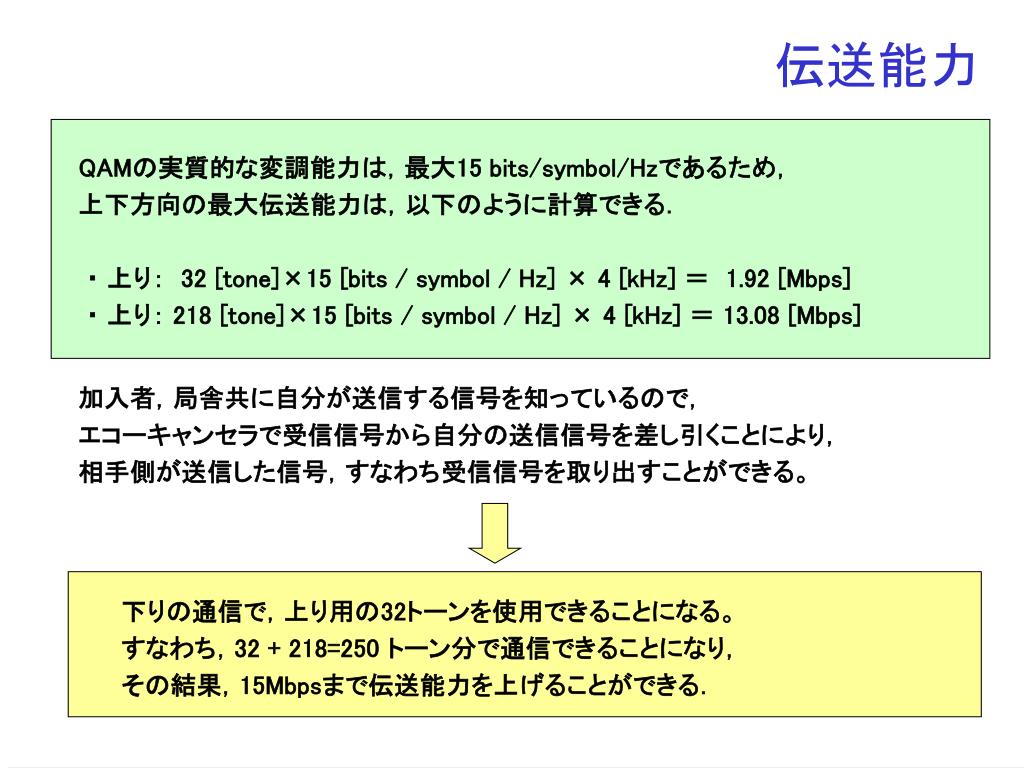 伝送能力

QAMの実質的な変調能力は，最大15 bits/symbol/Hzであるため，
上下方向の最大伝送能力は，以下のように計算できる.

・上り:　32 [tone]×15 [bits / symbol / Hz] × 4 [kHz] ＝ 1.92 [Mbps]
・上り: 218 [tone]×15 [bits / symbol / Hz] × 4 [kHz] ＝ 13.08 [Mbps]

加入者，局舎共に自分が送信する信号を知っているので，
エコーキャンセラで受信信号から自分の送信信号を差し引くことにより，
相手側が送信した信号，すなわち受信信号を取り出すことができる。

下りの通信で，上り用の32トーンを使用できることになる。
すなわち，32 + 218=250 トーン分で通信できることになり，
その結果，15Mbpsまで伝送能力を上げることができる.